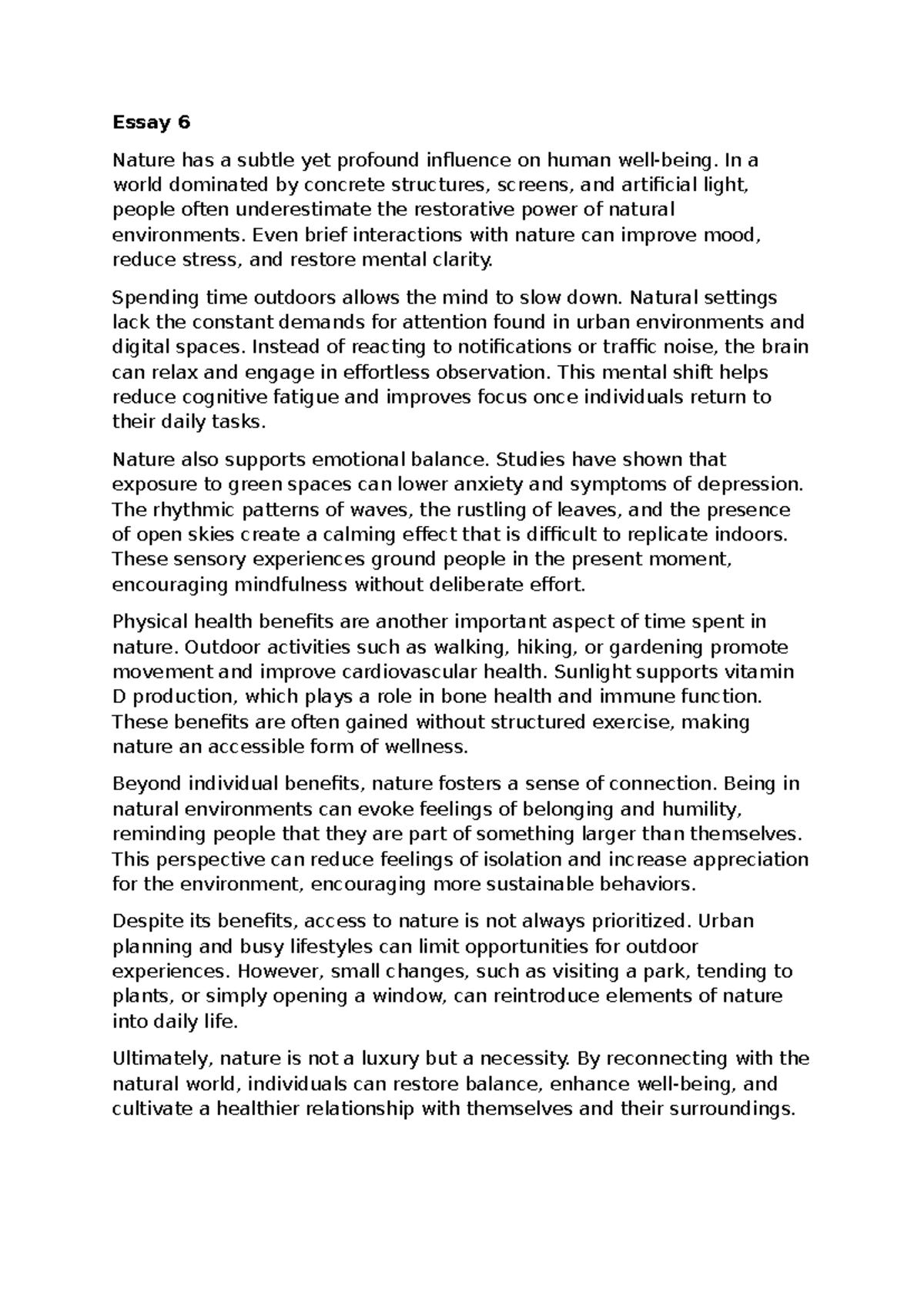 Essay 6

Nature has a subtle yet profound influence on human well-being. In a world dominated by concrete structures, screens, and artificial light, people often underestimate the restorative power of natural environments. Even brief interactions with nature can improve mood, reduce stress, and restore mental clarity.

Spending time outdoors allows the mind to slow down. Natural settings lack the constant demands for attention found in urban environments and digital spaces. Instead of reacting to notifications or traffic noise, the brain can relax and engage in effortless observation. This mental shift helps reduce cognitive fatigue and improves focus once individuals return to their daily tasks.

Nature also supports emotional balance. Studies have shown that exposure to green spaces can lower anxiety and symptoms of depression. The rhythmic patterns of waves, the rustling of leaves, and the presence of open skies create a calming effect that is difficult to replicate indoors. These sensory experiences ground people in the present moment, encouraging mindfulness without deliberate effort.

Physical health benefits are another important aspect of time spent in nature. Outdoor activities such as walking, hiking, or gardening promote movement and improve cardiovascular health. Sunlight supports vitamin D production, which plays a role in bone health and immune function. These benefits are often gained without structured exercise, making nature an accessible form of wellness.

Beyond individual benefits, nature fosters a sense of connection. Being in natural environments can evoke feelings of belonging and humility, reminding people that they are part of something larger than themselves. This perspective can reduce feelings of isolation and increase appreciation for the environment, encouraging more sustainable behaviors.

Despite its benefits, access to nature is not always prioritized. Urban planning and busy lifestyles can limit opportunities for outdoor experiences. However, small changes, such as visiting a park, tending to plants, or simply opening a window, can reintroduce elements of nature into daily life.

Ultimately, nature is not a luxury but a necessity. By reconnecting with the natural world, individuals can restore balance, enhance well-being, and cultivate a healthier relationship with themselves and their surroundings.